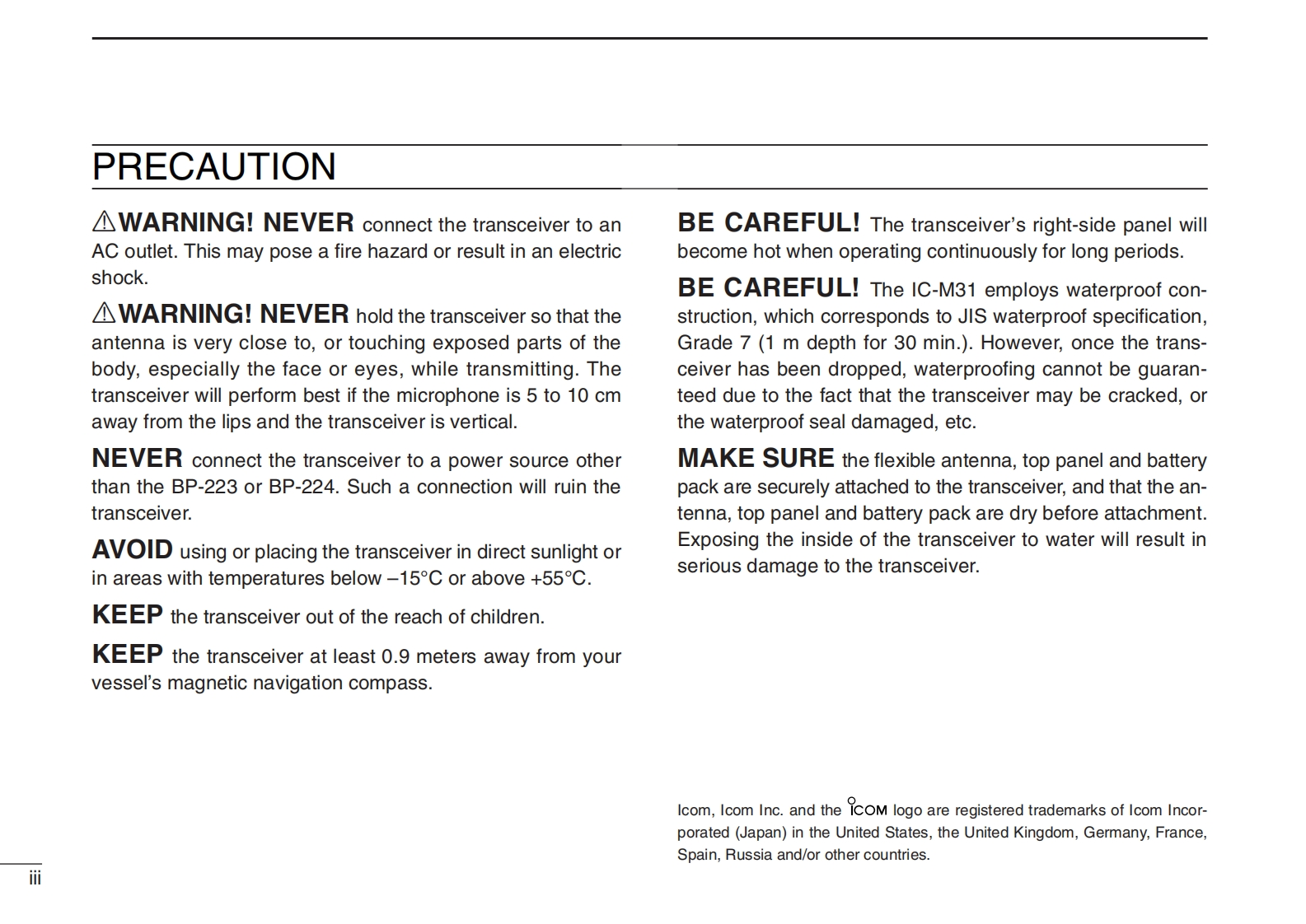 PRECAUTION

⚠WARNING! NEVER connect the transceiver to an AC outlet. This may pose a fire hazard or result in an electric shock.

⚠WARNING! NEVER hold the transceiver so that the antenna is very close to, or touching exposed parts of the body, especially the face or eyes, while transmitting. The transceiver will perform best if the microphone is 5 to 10 cm away from the lips and the transceiver is vertical.

NEVER connect the transceiver to a power source other than the BP-223 or BP-224. Such a connection will ruin the transceiver.

AVOID using or placing the transceiver in direct sunlight or in areas with temperatures below –15°C or above +55°C.

KEEP the transceiver out of the reach of children.

KEEP the transceiver at least 0.9 meters away from your vessel's magnetic navigation compass.

BE CAREFUL! The transceiver's right-side panel will become hot when operating continuously for long periods.

BE CAREFUL! The IC-M31 employs waterproof construction, which corresponds to JIS waterproof specification, Grade 7 (1 m depth for 30 min.). However, once the transceiver has been dropped, waterproofing cannot be guaranteed due to the fact that the transceiver may be cracked, or the waterproof seal damaged, etc.

MAKE SURE the flexible antenna, top panel and battery pack are securely attached to the transceiver, and that the antenna, top panel and battery pack are dry before attachment. Exposing the inside of the transceiver to water will result in serious damage to the transceiver.

Icom, Icom Inc. and the ICOM logo are registered trademarks of Icom Incorporated (Japan) in the United States, the United Kingdom, Germany, France, Spain, Russia and/or other countries.

iii